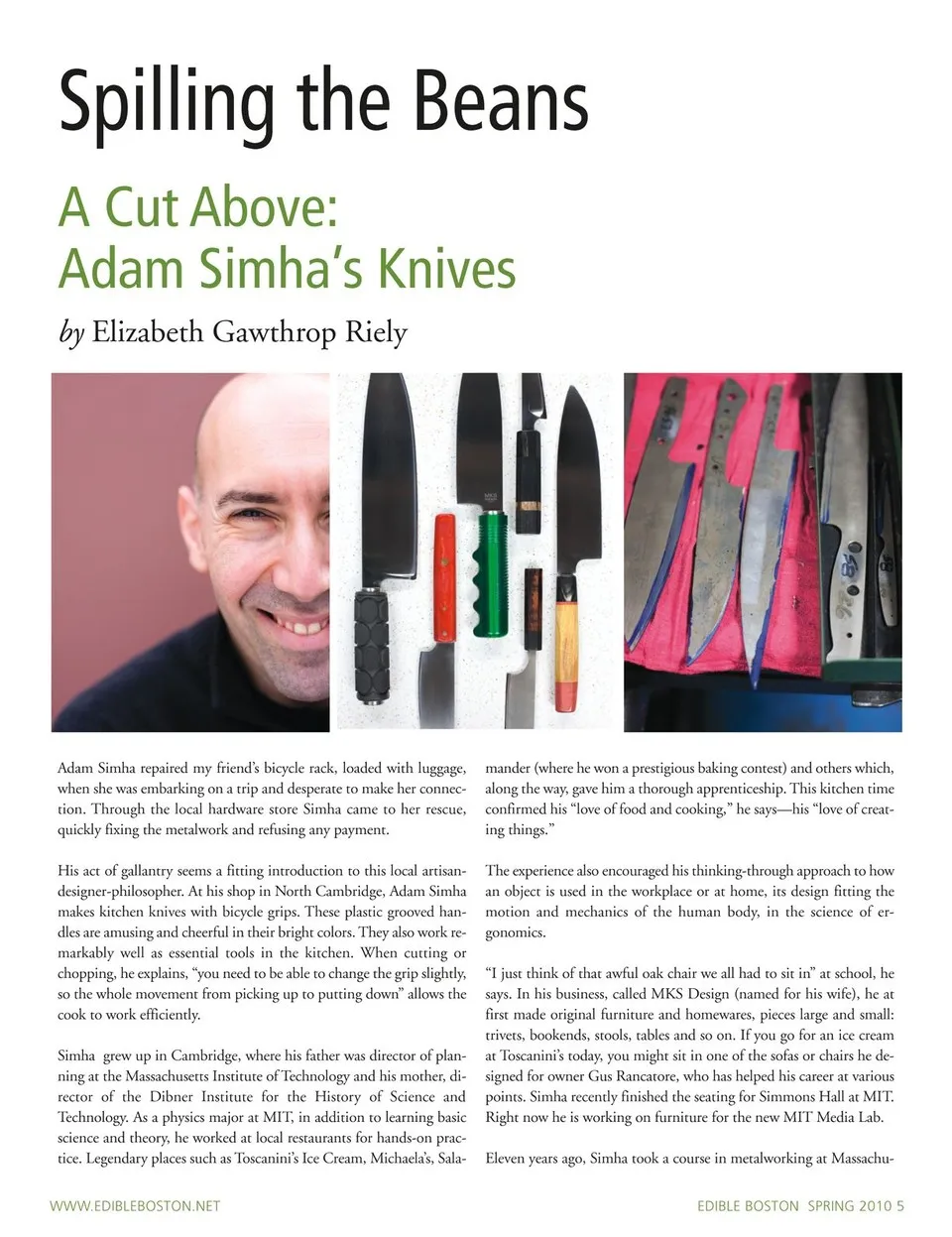 Spilling the Beans

A Cut Above:
Adam Simha's Knives

by Elizabeth Gawthrop Riely

MKS

Adam Simha repaired my friend's bicycle rack, loaded with luggage, when she was embarking on a trip and desperate to make her connection. Through the local hardware store Simha came to her rescue, quickly fixing the metalwork and refusing any payment.

His act of gallantry seems a fitting introduction to this local artisan-designer-philosopher. At his shop in North Cambridge, Adam Simha makes kitchen knives with bicycle grips. These plastic grooved handles are amusing and cheerful in their bright colors. They also work remarkably well as essential tools in the kitchen. When cutting or chopping, he explains, "you need to be able to change the grip slightly, so the whole movement from picking up to putting down" allows the cook to work efficiently.

Simha grew up in Cambridge, where his father was director of planning at the Massachusetts Institute of Technology and his mother, director of the Dibner Institute for the History of Science and Technology. As a physics major at MIT, in addition to learning basic science and theory, he worked at local restaurants for hands-on practice. Legendary places such as Toscanini's Ice Cream, Michaela's, Salamander (where he won a prestigious baking contest) and others which, along the way, gave him a thorough apprenticeship. This kitchen time confirmed his "love of food and cooking," he says—his "love of creating things."

The experience also encouraged his thinking-through approach to how an object is used in the workplace or at home, its design fitting the motion and mechanics of the human body, in the science of ergonomics.

"I just think of that awful oak chair we all had to sit in" at school, he says. In his business, called MKS Design (named for his wife), he at first made original furniture and homewares, pieces large and small: trivets, bookends, stools, tables and so on. If you go for an ice cream at Toscanini's today, you might sit in one of the sofas or chairs he designed for owner Gus Rancatore, who has helped his career at various points. Simha recently finished the seating for Simmons Hall at MIT. Right now he is working on furniture for the new MIT Media Lab.

Eleven years ago, Simha took a course in metalworking at Massachu-

WWW.EDIBLEBOSTON.NET

EDIBLE BOSTON SPRING 2010 5